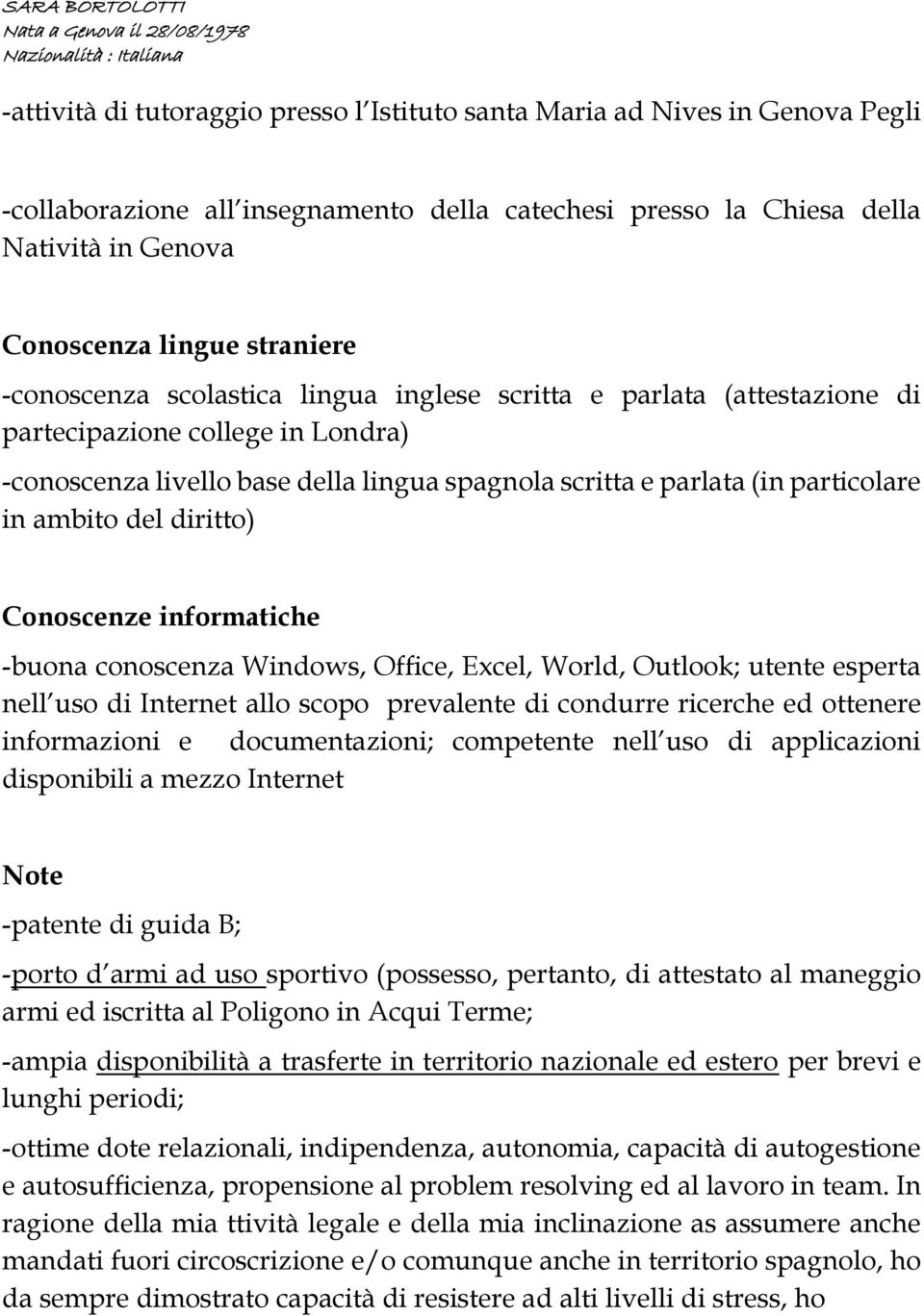 SARA BORTOLOTTI
Nata a Genova il 28/08/1978
Nazionalità : Italiana

-attività di tutoraggio presso l Istituto santa Maria ad Nives in Genova Pegli

-collaborazione all insegnamento della catechesi presso la Chiesa della Natività in Genova

Conoscenza lingue straniere
-conoscenza scolastica lingua inglese scritta e parlata (attestazione di partecipazione college in Londra)
-conoscenza livello base della lingua spagnola scritta e parlata (in particolare in ambito del diritto)

Conoscenze informatiche
-buona conoscenza Windows, Office, Excel, World, Outlook; utente esperta nell uso di Internet allo scopo prevalente di condurre ricerche ed ottenere informazioni e documentazioni; competente nell uso di applicazioni disponibili a mezzo Internet

Note
-patente di guida B;
-porto d armi ad uso sportivo (possesso, pertanto, di attestato al maneggio armi ed iscritta al Poligono in Acqui Terme;
-ampia disponibilità a trasferte in territorio nazionale ed estero per brevi e lunghi periodi;
-ottime dote relazionali, indipendenza, autonomia, capacità di autogestione e autosufficienza, propensione al problem resolving ed al lavoro in team. In ragione della mia ttività legale e della mia inclinazione as assumere anche mandati fuori circoscrizione e/o comunque anche in territorio spagnolo, ho da sempre dimostrato capacità di resistere ad alti livelli di stress, ho